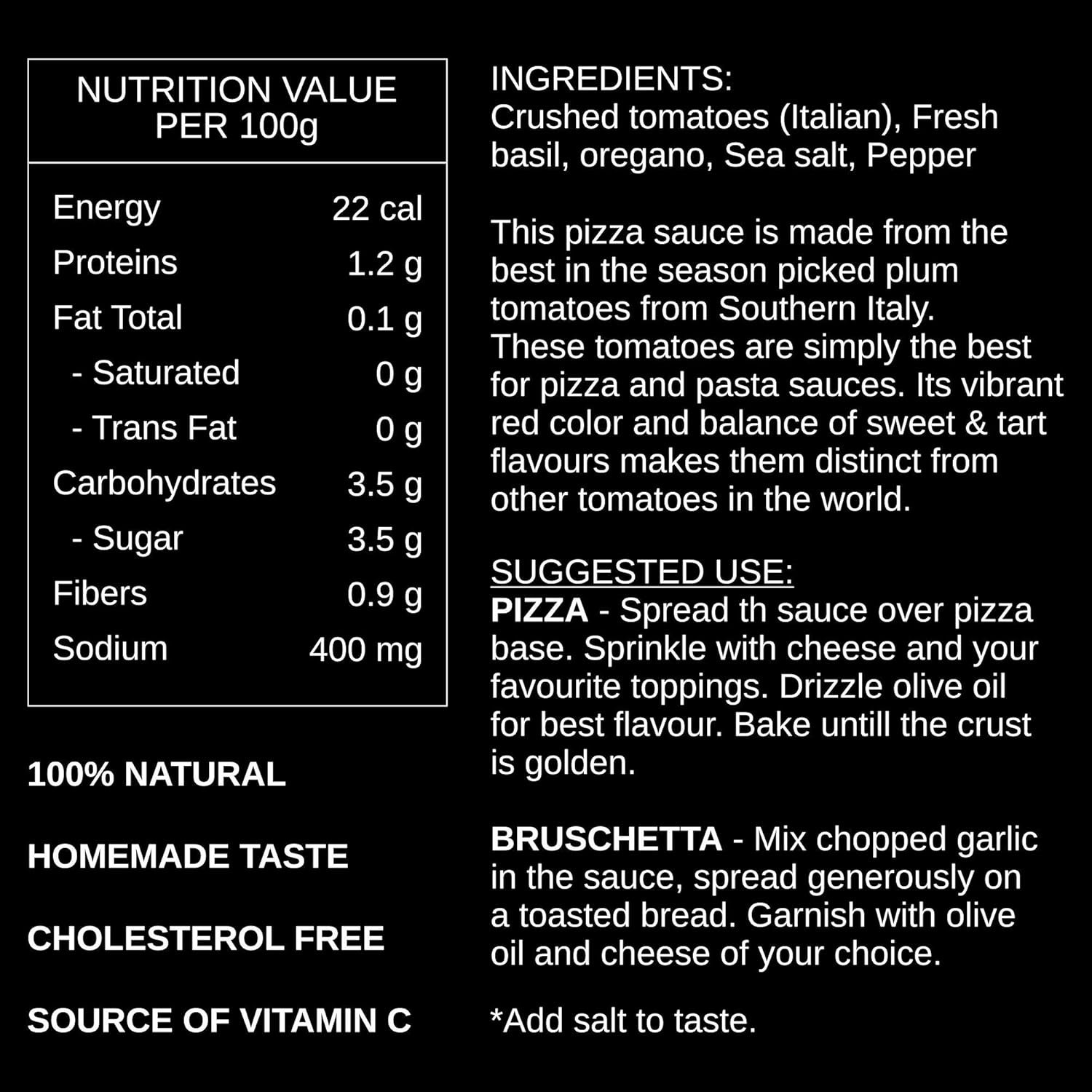 NUTRITION VALUE PER 100g

| Energy | 22 cal |
|---|---|
| Proteins | 1.2 g |
| Fat Total | 0.1 g |
| - Saturated | 0 g |
| - Trans Fat | 0 g |
| Carbohydrates | 3.5 g |
| - Sugar | 3.5 g |
| Fibers | 0.9 g |
| Sodium | 400 mg |

100% NATURAL

HOMEMADE TASTE

CHOLESTEROL FREE

SOURCE OF VITAMIN C

INGREDIENTS:
Crushed tomatoes (Italian), Fresh basil, oregano, Sea salt, Pepper

This pizza sauce is made from the best in the season picked plum tomatoes from Southern Italy. These tomatoes are simply the best for pizza and pasta sauces. Its vibrant red color and balance of sweet & tart flavours makes them distinct from other tomatoes in the world.

SUGGESTED USE:
PIZZA - Spread th sauce over pizza base. Sprinkle with cheese and your favourite toppings. Drizzle olive oil for best flavour. Bake untill the crust is golden.

BRUSCHETTA - Mix chopped garlic in the sauce, spread generously on a toasted bread. Garnish with olive oil and cheese of your choice.

*Add salt to taste.